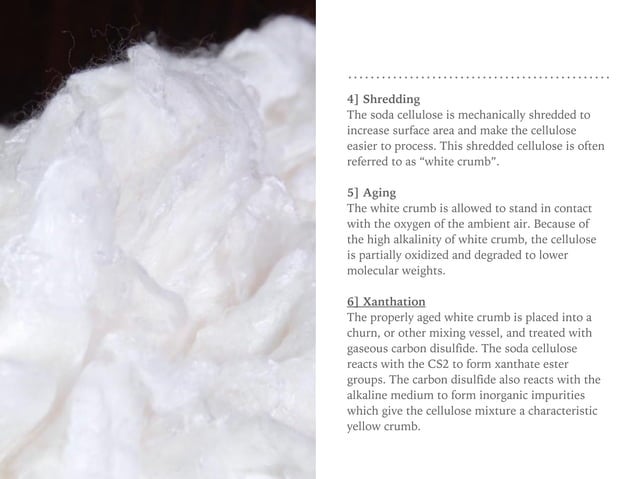 4] Shredding
The soda cellulose is mechanically shredded to increase surface area and make the cellulose easier to process. This shredded cellulose is often referred to as "white crumb".

5] Aging
The white crumb is allowed to stand in contact with the oxygen of the ambient air. Because of the high alkalinity of white crumb, the cellulose is partially oxidized and degraded to lower molecular weights.

6] Xanthation
The properly aged white crumb is placed into a churn, or other mixing vessel, and treated with gaseous carbon disulfide. The soda cellulose reacts with the CS2 to form xanthate ester groups. The carbon disulfide also reacts with the alkaline medium to form inorganic impurities which give the cellulose mixture a characteristic yellow crumb.